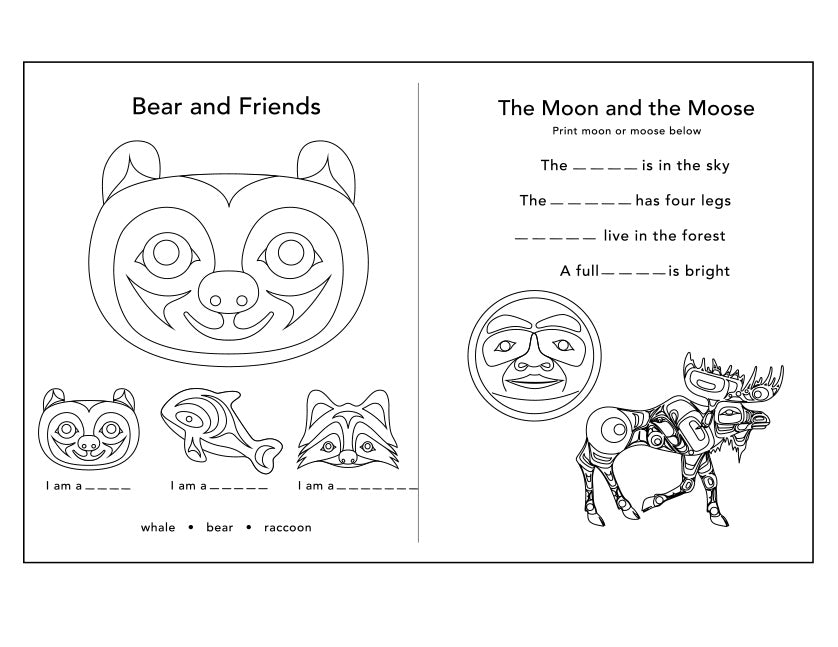 Bear and Friends

I am a _ _ _ _

I am a _ _ _ _ _

I am a _ _ _ _ _ _ _

whale • bear • raccoon

The Moon and the Moose

Print moon or moose below

The _ _ _ _ is in the sky

The _ _ _ _ _ has four legs

_ _ _ _ _ live in the forest

A full _ _ _ _ is bright